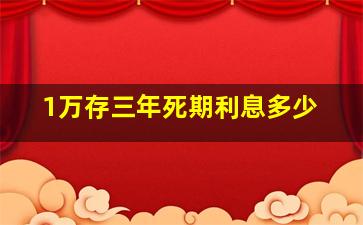 1万存三年死期利息多少